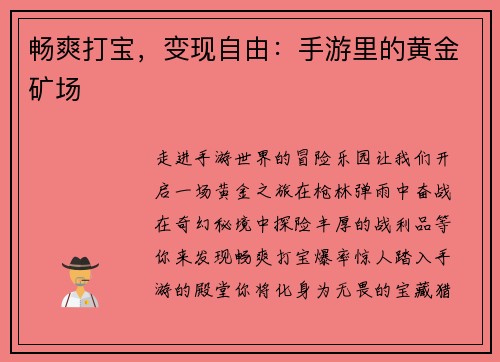 畅爽打宝，变现自由：手游里的黄金矿场

走进手游世界的冒险乐园让我们开启一场黄金之旅在枪林弹雨中奋战在奇幻秘境中探险丰厚的战利品等你来发现畅爽打宝爆率惊人踏入手游的殿堂你将化身为无畏的宝藏猎